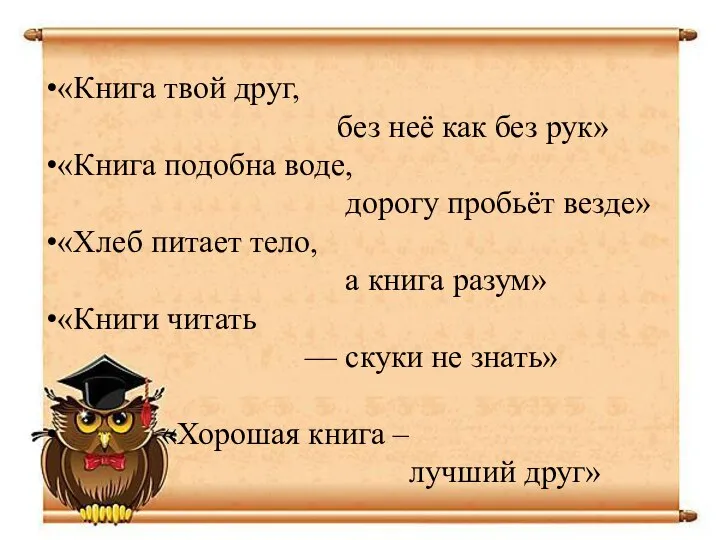 •«Книга твой друг,
без неё как без рук»
•«Книга подобна воде,
дорогу пробьёт везде»
•«Хлеб питает тело,
а книга разум»
•«Книги читать
— скуки не знать»

«Хорошая книга –
лучший друг»